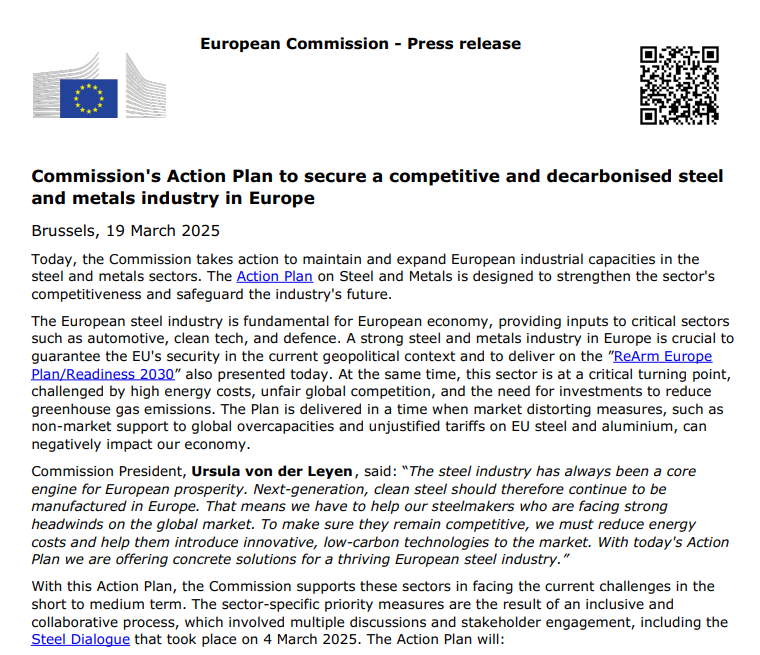 European Commission - Press release

Commission's Action Plan to secure a competitive and decarbonised steel and metals industry in Europe

Brussels, 19 March 2025

Today, the Commission takes action to maintain and expand European industrial capacities in the steel and metals sectors. The Action Plan on Steel and Metals is designed to strengthen the sector's competitiveness and safeguard the industry's future.

The European steel industry is fundamental for European economy, providing inputs to critical sectors such as automotive, clean tech, and defence. A strong steel and metals industry in Europe is crucial to guarantee the EU's security in the current geopolitical context and to deliver on the "ReArm Europe Plan/Readiness 2030" also presented today. At the same time, this sector is at a critical turning point, challenged by high energy costs, unfair global competition, and the need for investments to reduce greenhouse gas emissions. The Plan is delivered in a time when market distorting measures, such as non-market support to global overcapacities and unjustified tariffs on EU steel and aluminium, can negatively impact our economy.

Commission President, Ursula von der Leyen, said: "The steel industry has always been a core engine for European prosperity. Next-generation, clean steel should therefore continue to be manufactured in Europe. That means we have to help our steelmakers who are facing strong headwinds on the global market. To make sure they remain competitive, we must reduce energy costs and help them introduce innovative, low-carbon technologies to the market. With today's Action Plan we are offering concrete solutions for a thriving European steel industry."

With this Action Plan, the Commission supports these sectors in facing the current challenges in the short to medium term. The sector-specific priority measures are the result of an inclusive and collaborative process, which involved multiple discussions and stakeholder engagement, including the Steel Dialogue that took place on 4 March 2025. The Action Plan will: